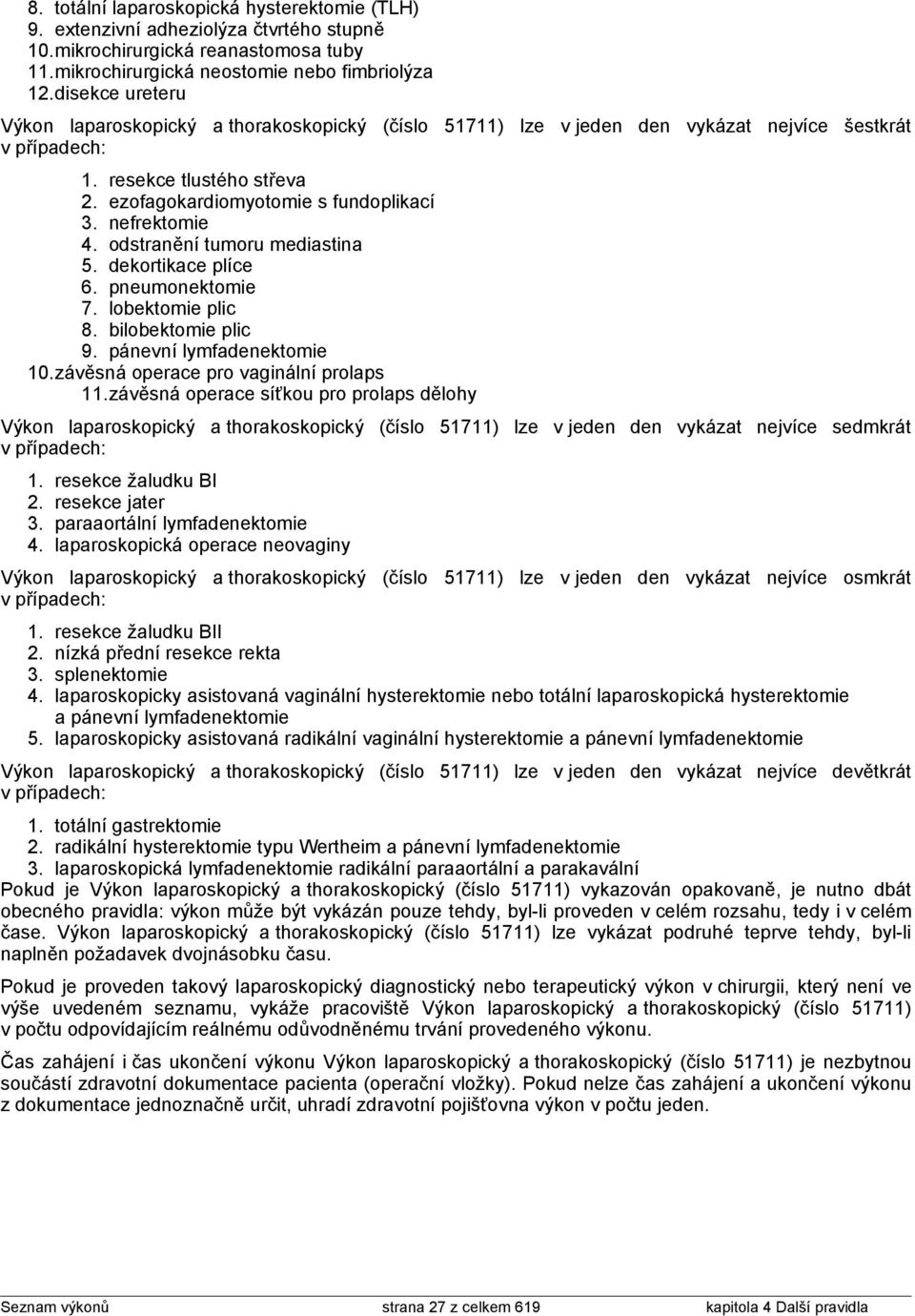 8. totální laparoskopická hysterektomie (TLH)
9. extenzivní adheziolýza čtvrtého stupně
10.mikrochirurgická reanastomosa tuby
11.mikrochirurgická neostomie nebo fimbriolýza
12.disekce ureteru

Výkon laparoskopický a thorakoskopický (číslo 51711) lze v jeden den vykázat nejvíce šestkrát v případech:

1. resekce tlustého střeva
2. ezofagokardiomyotomie s fundoplikací
3. nefrektomie
4. odstranění tumoru mediastina
5. dekortikace plíce
6. pneumonektomie
7. lobektomie plic
8. bilobektomie plic
9. pánevní lymfadenektomie
10.závěsná operace pro vaginální prolaps
11.závěsná operace síťkou pro prolaps dělohy

Výkon laparoskopický a thorakoskopický (číslo 51711) lze v jeden den vykázat nejvíce sedmkrát v případech:

1. resekce žaludku BI
2. resekce jater
3. paraaortální lymfadenektomie
4. laparoskopická operace neovaginy

Výkon laparoskopický a thorakoskopický (číslo 51711) lze v jeden den vykázat nejvíce osmkrát v případech:

1. resekce žaludku BII
2. nízká přední resekce rekta
3. splenektomie
4. laparoskopicky asistovaná vaginální hysterektomie nebo totální laparoskopická hysterektomie a pánevní lymfadenektomie
5. laparoskopicky asistovaná radikální vaginální hysterektomie a pánevní lymfadenektomie

Výkon laparoskopický a thorakoskopický (číslo 51711) lze v jeden den vykázat nejvíce devětkrát v případech:

1. totální gastrektomie
2. radikální hysterektomie typu Wertheim a pánevní lymfadenektomie
3. laparoskopická lymfadenektomie radikální paraaortální a parakavální
Pokud je Výkon laparoskopický a thorakoskopický (číslo 51711) vykazován opakovaně, je nutno dbát obecného pravidla: výkon může být vykázán pouze tehdy, byl-li proveden v celém rozsahu, tedy i v celém čase. Výkon laparoskopický a thorakoskopický (číslo 51711) lze vykázat podruhé teprve tehdy, byl-li naplněn požadavek dvojnásobku času.

Pokud je proveden takový laparoskopický diagnostický nebo terapeutický výkon v chirurgii, který není ve výše uvedeném seznamu, vykáže pracoviště Výkon laparoskopický a thorakoskopický (číslo 51711) v počtu odpovídajícím reálnému odůvodněnému trvání provedeného výkonu.

Čas zahájení i čas ukončení výkonu Výkon laparoskopický a thorakoskopický (číslo 51711) je nezbytnou součástí zdravotní dokumentace pacienta (operační vložky). Pokud nelze čas zahájení a ukončení výkonu z dokumentace jednoznačně určit, uhradí zdravotní pojišťovna výkon v počtu jeden.

Seznam výkonů strana 27 z celkem 619 kapitola 4 Další pravidla